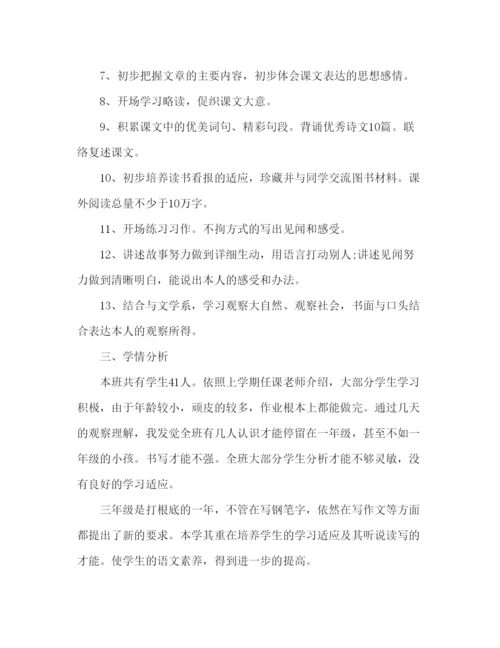 7、初步把握文章的主要内容，初步体会课文表达的思想感情。

8、开场学习略读，促织课文大意。

9、积累课文中的优美词句、精彩句段。背诵优秀诗文10篇。联络复述课文。

10、初步培养读书看报的适应，珍藏并与同学交流图书材料。课外阅读总量不少于10万字。

11、开场练习习作。不拘方式的写出见闻和感受。

12、讲述故事努力做到详细生动，用语言打动别人;讲述见闻努力做到清晰明白，能说出本人的感受和办法。

13、结合与文学系，学习观察大自然、观察社会，书面与口头结合表达本人的观察所得。

三、学情分析

本班共有学生41人。依照上学期任课老师介绍，大部分学生学习积极，由于年龄较小，顽皮的较多，作业根本上都能做完。通过几天的观察理解，我发觉全班有几人认识才能停留在一年级，甚至不如一年级的小孩。书写才能不强。全班大部分学生分析才能不够灵敏，没有良好的学习适应。

三年级是打根底的一年，不管在写钢笔字，依然在写作文等方面都提出了新的要求。本学其重在培养学生的学习适应及其听说读写的才能。使学生的语文素养，得到进一步的提高。